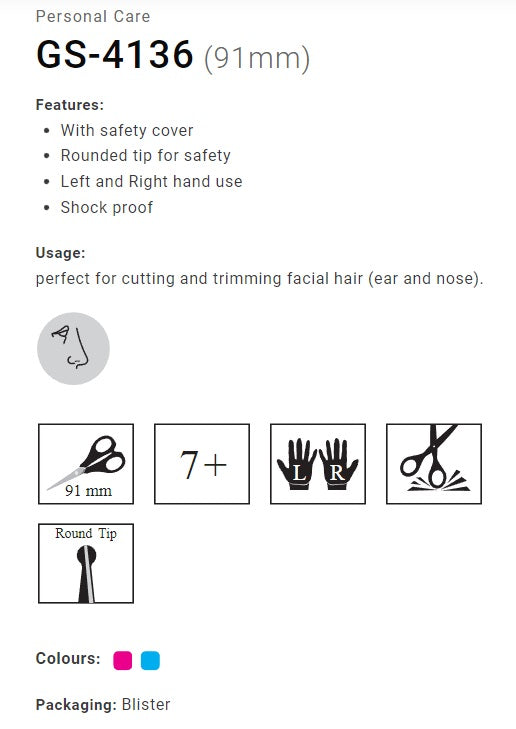 Personal Care

GS-4136 (91mm)

Features:

- With safety cover
- Rounded tip for safety
- Left and Right hand use
- Shock proof

Usage:
perfect for cutting and trimming facial hair (ear and nose).

91 mm

7+

L R

Round Tip

Colours:

Packaging: Blister